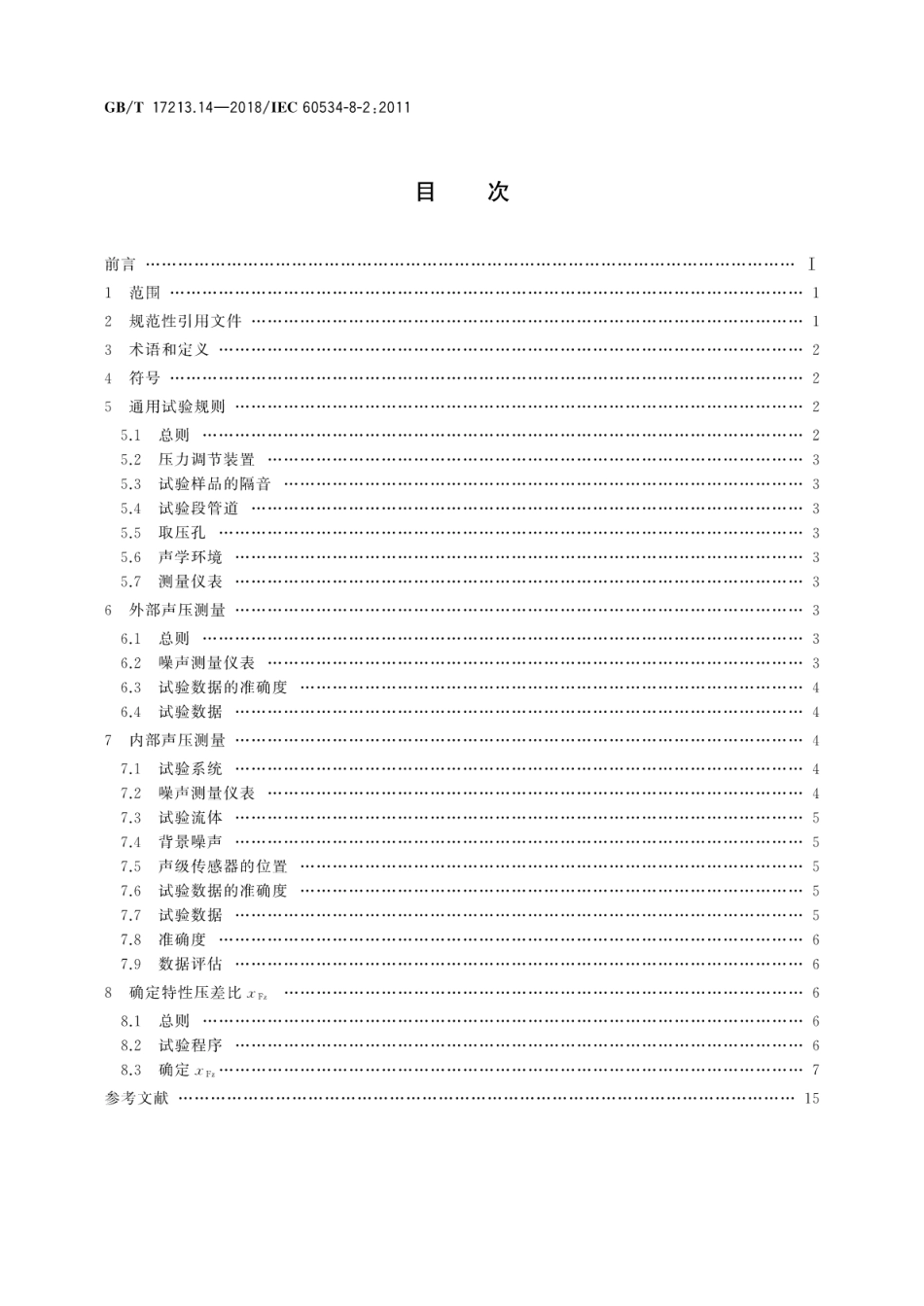 GB/T 17213.14—2018/IEC 60534-8-2:2011

目　次

前言 …… Ⅰ
1 范围 …… 1
2 规范性引用文件 …… 1
3 术语和定义 …… 2
4 符号 …… 2
5 通用试验规则 …… 2
5.1 总则 …… 2
5.2 压力调节装置 …… 3
5.3 试验样品的隔音 …… 3
5.4 试验段管道 …… 3
5.5 取压孔 …… 3
5.6 声学环境 …… 3
5.7 测量仪表 …… 3
6 外部声压测量 …… 3
6.1 总则 …… 3
6.2 噪声测量仪表 …… 3
6.3 试验数据的准确度 …… 4
6.4 试验数据 …… 4
7 内部声压测量 …… 4
7.1 试验系统 …… 4
7.2 噪声测量仪表 …… 4
7.3 试验流体 …… 5
7.4 背景噪声 …… 5
7.5 声级传感器的位置 …… 5
7.6 试验数据的准确度 …… 5
7.7 试验数据 …… 5
7.8 准确度 …… 6
7.9 数据评估 …… 6
8 确定特性压差比 $x_{Fz}$ …… 6
8.1 总则 …… 6
8.2 试验程序 …… 6
8.3 确定 $x_{Fz}$ …… 7
参考文献 …… 15